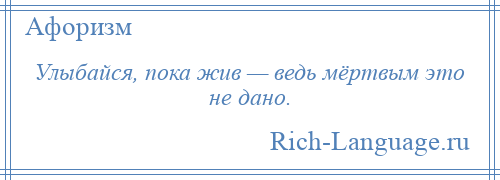 Афоризм

Улыбайся, пока жив — ведь мёртвым это не дано.

Rich-Language.ru